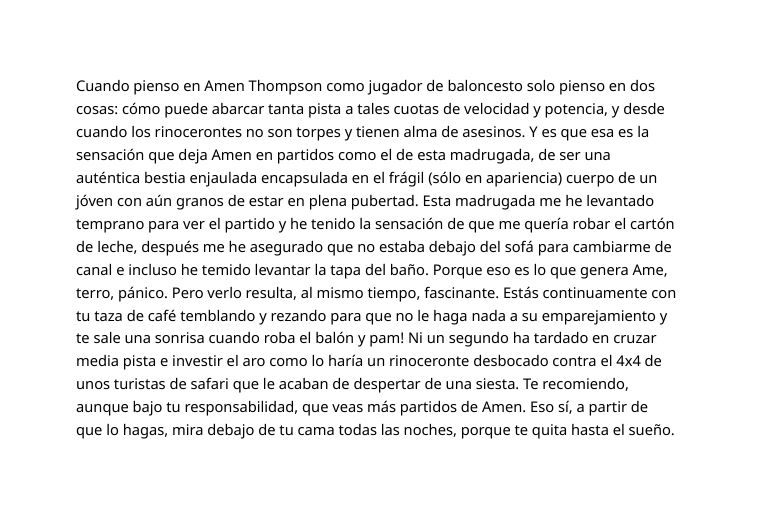 Cuando pienso en Amen Thompson como jugador de baloncesto solo pienso en dos cosas: cómo puede abarcar tanta pista a tales cuotas de velocidad y potencia, y desde cuando los rinocerontes no son torpes y tienen alma de asesinos. Y es que esa es la sensación que deja Amen en partidos como el de esta madrugada, de ser una auténtica bestia enjaulada encapsulada en el frágil (sólo en apariencia) cuerpo de un jóven con aún granos de estar en plena pubertad. Esta madrugada me he levantado temprano para ver el partido y he tenido la sensación de que me quería robar el cartón de leche, después me he asegurado que no estaba debajo del sofá para cambiarme de canal e incluso he temido levantar la tapa del baño. Porque eso es lo que genera Ame, terro, pánico. Pero verlo resulta, al mismo tiempo, fascinante. Estás continuamente con tu taza de café temblando y rezando para que no le haga nada a su emparejamiento y te sale una sonrisa cuando roba el balón y pam! Ni un segundo ha tardado en cruzar media pista e investir el aro como lo haría un rinoceronte desbocado contra el 4x4 de unos turistas de safari que le acaban de despertar de una siesta. Te recomiendo, aunque bajo tu responsabilidad, que veas más partidos de Amen. Eso sí, a partir de que lo hagas, mira debajo de tu cama todas las noches, porque te quita hasta el sueño.